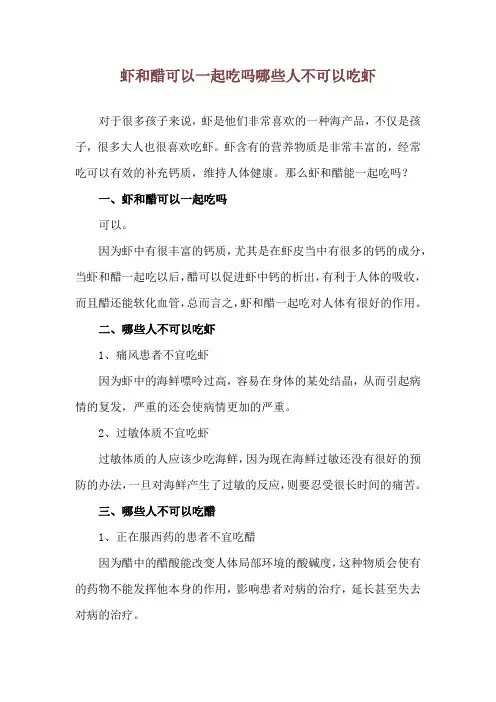 虾和醋可以一起吃吗哪些人不可以吃虾

对于很多孩子来说，虾是他们非常喜欢的一种海产品，不仅是孩子，很多大人也很喜欢吃虾。虾含有的营养物质是非常丰富的，经常吃可以有效的补充钙质，维持人体健康。那么虾和醋能一起吃吗？

一、虾和醋可以一起吃吗

可以。

因为虾中有很丰富的钙质，尤其是在虾皮当中有很多的钙的成分，当虾和醋一起吃以后，醋可以促进虾中钙的析出，有利于人体的吸收，而且醋还能软化血管，总而言之，虾和醋一起吃对人体有很好的作用。

二、哪些人不可以吃虾

1、痛风患者不宜吃虾

因为虾中的海鲜嘌呤过高，容易在身体的某处结晶，从而引起病情的复发，严重的还会使病情更加的严重。

2、过敏体质不宜吃虾

过敏体质的人应该少吃海鲜，因为现在海鲜过敏还没有很好的预防的办法，一旦对海鲜产生了过敏的反应，则要忍受很长时间的痛苦。

三、哪些人不可以吃醋

1、正在服西药的患者不宜吃醋

因为醋中的醋酸能改变人体局部环境的酸碱度，这种物质会使有的药物不能发挥他本身的作用，影响患者对病的治疗，延长甚至失去对病的治疗。